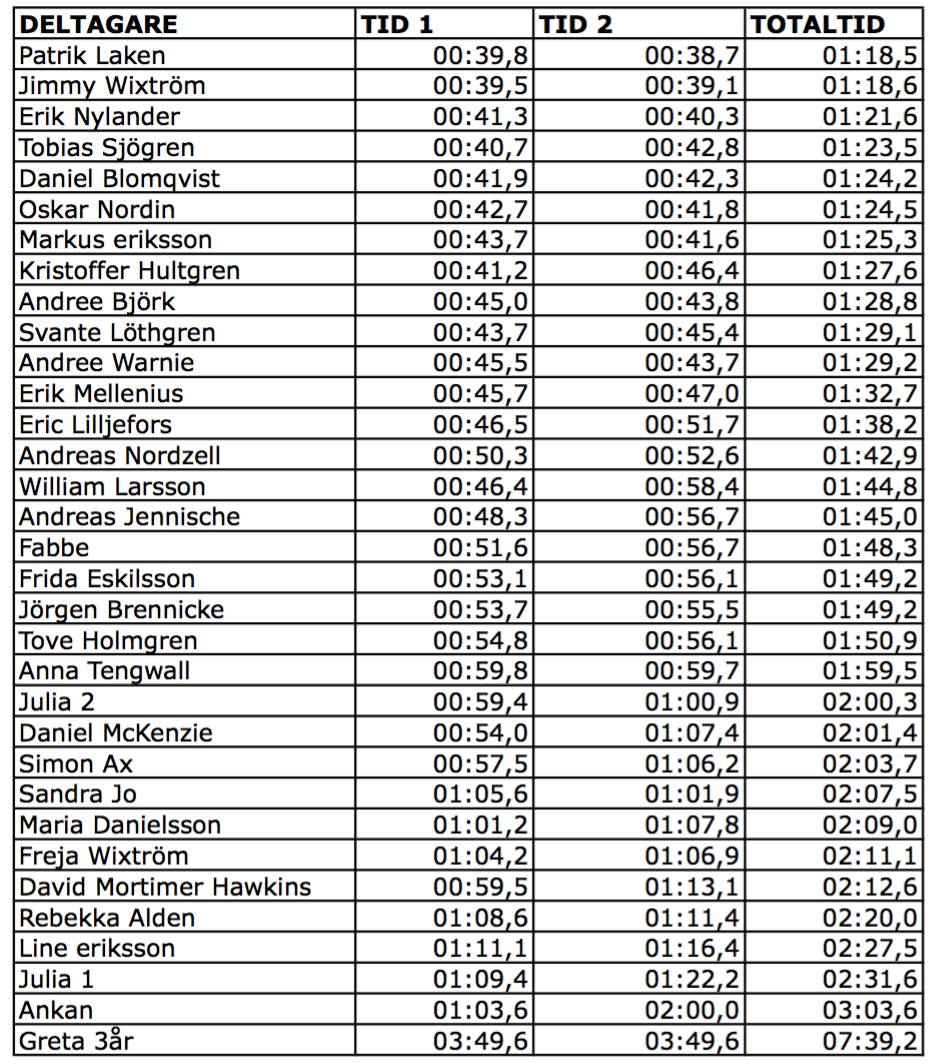 | DELTAGARE | TID 1 | TID 2 | TOTALTID |
|---|---|---|---|
| Patrik Laken | 00:39,8 | 00:38,7 | 01:18,5 |
| Jimmy Wixtröm | 00:39,5 | 00:39,1 | 01:18,6 |
| Erik Nylander | 00:41,3 | 00:40,3 | 01:21,6 |
| Tobias Sjögren | 00:40,7 | 00:42,8 | 01:23,5 |
| Daniel Blomqvist | 00:41,9 | 00:42,3 | 01:24,2 |
| Oskar Nordin | 00:42,7 | 00:41,8 | 01:24,5 |
| Markus eriksson | 00:43,7 | 00:41,6 | 01:25,3 |
| Kristoffer Hultgren | 00:41,2 | 00:46,4 | 01:27,6 |
| Andree Björk | 00:45,0 | 00:43,8 | 01:28,8 |
| Svante Löthgren | 00:43,7 | 00:45,4 | 01:29,1 |
| Andree Warnie | 00:45,5 | 00:43,7 | 01:29,2 |
| Erik Mellenius | 00:45,7 | 00:47,0 | 01:32,7 |
| Eric Lilljefors | 00:46,5 | 00:51,7 | 01:38,2 |
| Andreas Nordzell | 00:50,3 | 00:52,6 | 01:42,9 |
| William Larsson | 00:46,4 | 00:58,4 | 01:44,8 |
| Andreas Jennische | 00:48,3 | 00:56,7 | 01:45,0 |
| Fabbe | 00:51,6 | 00:56,7 | 01:48,3 |
| Frida Eskilsson | 00:53,1 | 00:56,1 | 01:49,2 |
| Jörgen Brennicke | 00:53,7 | 00:55,5 | 01:49,2 |
| Tove Holmgren | 00:54,8 | 00:56,1 | 01:50,9 |
| Anna Tengwall | 00:59,8 | 00:59,7 | 01:59,5 |
| Julia 2 | 00:59,4 | 01:00,9 | 02:00,3 |
| Daniel McKenzie | 00:54,0 | 01:07,4 | 02:01,4 |
| Simon Ax | 00:57,5 | 01:06,2 | 02:03,7 |
| Sandra Jo | 01:05,6 | 01:01,9 | 02:07,5 |
| Maria Danielsson | 01:01,2 | 01:07,8 | 02:09,0 |
| Freja Wixtröm | 01:04,2 | 01:06,9 | 02:11,1 |
| David Mortimer Hawkins | 00:59,5 | 01:13,1 | 02:12,6 |
| Rebekka Alden | 01:08,6 | 01:11,4 | 02:20,0 |
| Line eriksson | 01:11,1 | 01:16,4 | 02:27,5 |
| Julia 1 | 01:09,4 | 01:22,2 | 02:31,6 |
| Ankan | 01:03,6 | 02:00,0 | 03:03,6 |
| Greta 3år | 03:49,6 | 03:49,6 | 07:39,2 |